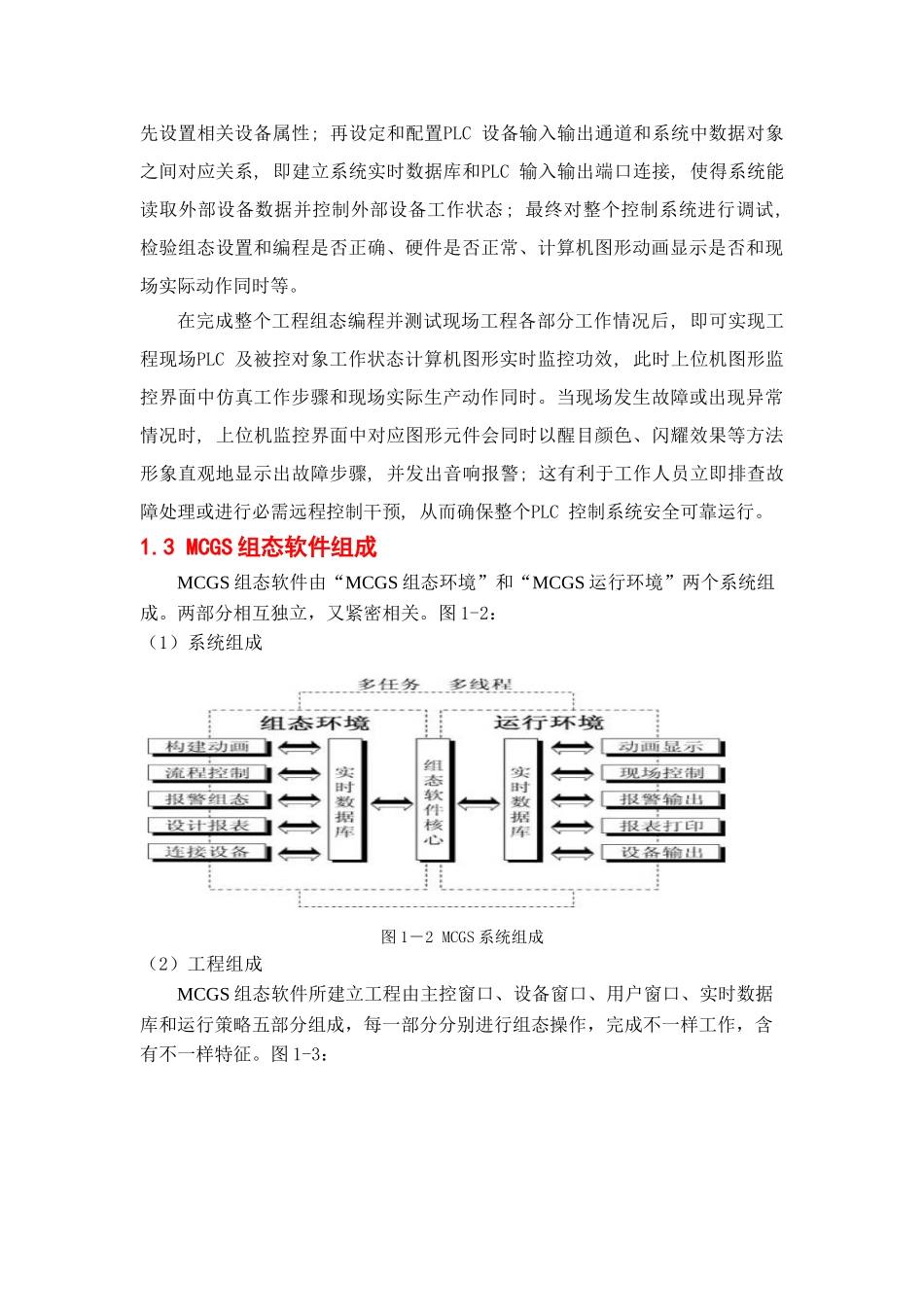 先设置相关设备属性；再设定和配置PLC 设备输入输出通道和系统中数据对象之间对应关系，即建立系统实时数据库和PLC 输入输出端口连接，使得系统能读取外部设备数据并控制外部设备工作状态；最终对整个控制系统进行调试，检验组态设置和编程是否正确、硬件是否正常、计算机图形动画显示是否和现场实际动作同时等。

在完成整个工程组态编程并测试现场工程各部分工作情况后，即可实现工程现场PLC 及被控对象工作状态计算机图形实时监控功效，此时上位机图形监控界面中仿真工作步骤和现场实际生产动作同时。当现场发生故障或出现异常情况时，上位机监控界面中对应图形元件会同时以醒目颜色、闪耀效果等方法形象直观地显示出故障步骤，并发出音响报警；这有利于工作人员立即排查故障处理或进行必需远程控制干预，从而确保整个PLC 控制系统安全可靠运行。

1.3 MCGS 组态软件组成

MCGS 组态软件由“MCGS 组态环境”和“MCGS 运行环境”两个系统组成。两部分相互独立，又紧密相关。图 1-2：

（1）系统组成

多任务 多线程

组态环境

构建动画
流程控制
报警组态
设计报表
连接设备

实时数据库

组态软件核心

运行环境

实时数据库

动画显示
现场控制
报警输出
报表打印
设备输出

图 1－2 MCGS 系统组成

（2）工程组成

MCGS 组态软件所建立工程由主控窗口、设备窗口、用户窗口、实时数据库和运行策略五部分组成，每一部分分别进行组态操作，完成不一样工作，含有不一样特征。图 1-3：